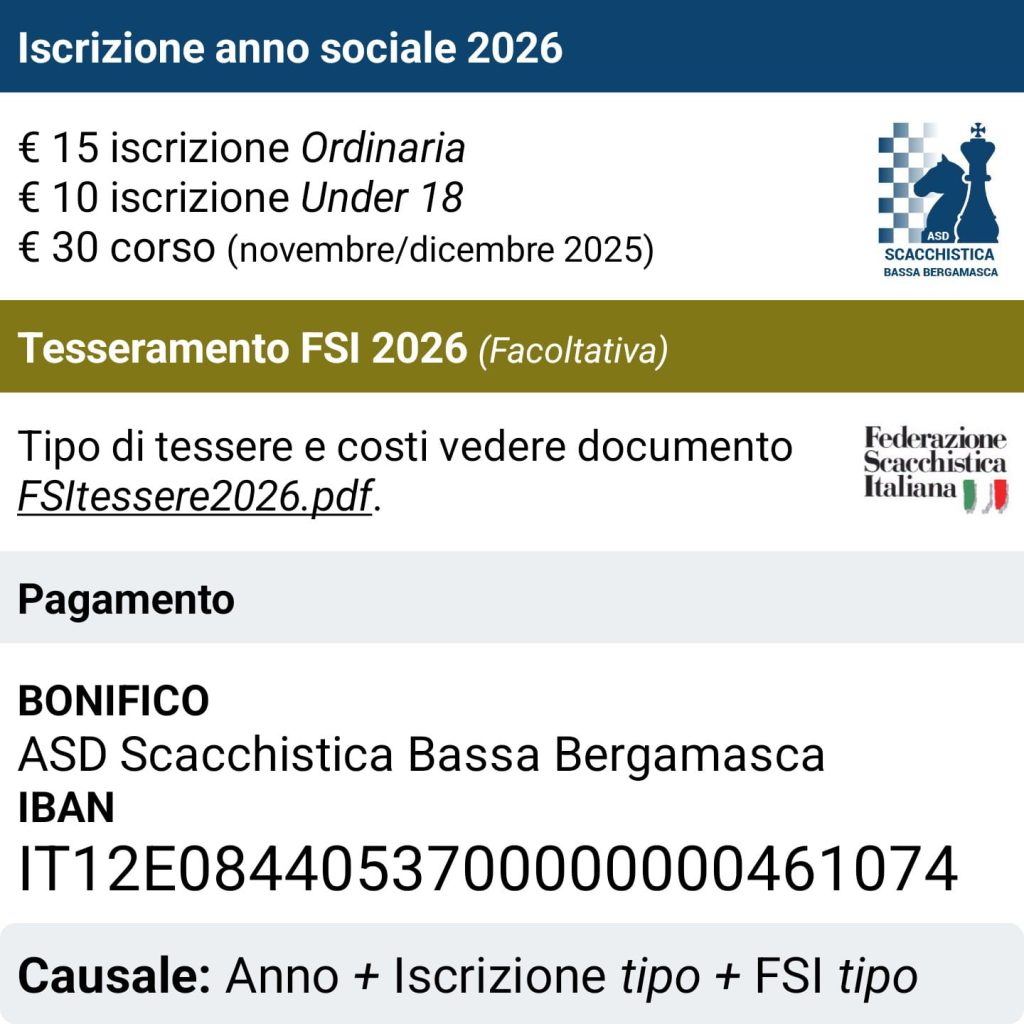 Iscrizione anno sociale 2026

€ 15 iscrizione Ordinaria
€ 10 iscrizione Under 18
€ 30 corso (novembre/dicembre 2025)

ASD SCACCHISTICA BASSA BERGAMASCA

Tesseramento FSI 2026 (Facoltativa)

Tipo di tessere e costi vedere documento FSItessere2026.pdf.

Federazione Scacchistica Italiana

Pagamento

BONIFICO
ASD Scacchistica Bassa Bergamasca
IBAN
IT12E0844053700000000461074

Causale: Anno + Iscrizione tipo + FSI tipo